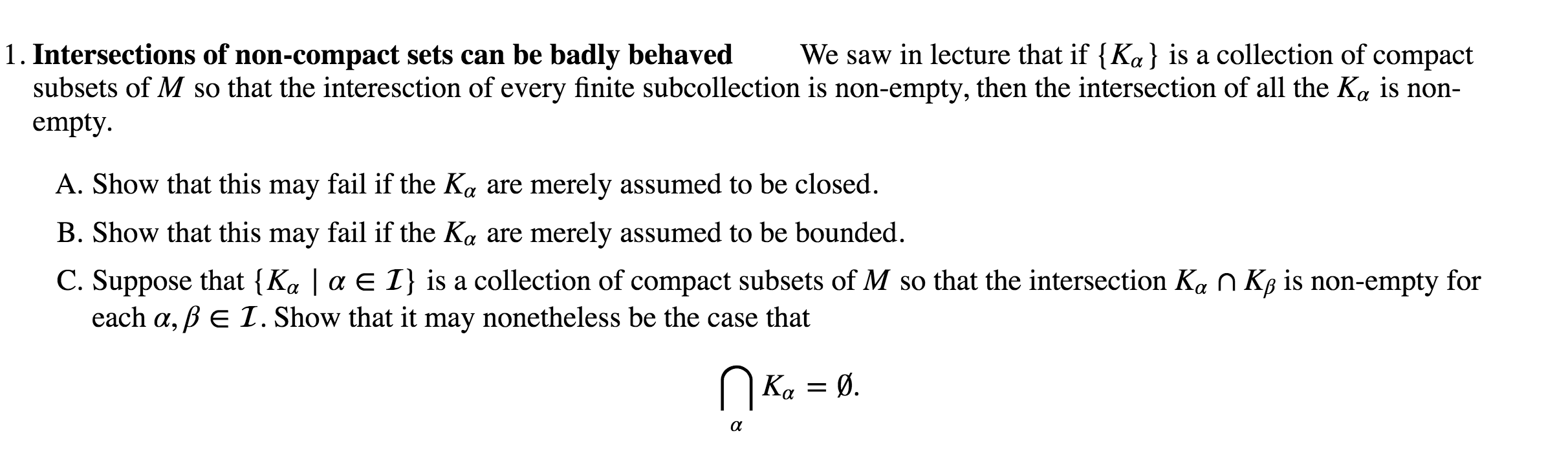 1. Intersections of non-compact sets can be badly behaved We saw in lecture that if $\{K_\alpha\}$ is a collection of compact subsets of $M$ so that the interesction of every finite subcollection is non-empty, then the intersection of all the $K_\alpha$ is non-empty.

A. Show that this may fail if the $K_\alpha$ are merely assumed to be closed.

B. Show that this may fail if the $K_\alpha$ are merely assumed to be bounded.

C. Suppose that $\{K_\alpha \mid \alpha \in \mathcal{I}\}$ is a collection of compact subsets of $M$ so that the intersection $K_\alpha \cap K_\beta$ is non-empty for each $\alpha, \beta \in \mathcal{I}$. Show that it may nonetheless be the case that

$\bigcap_\alpha K_\alpha = \emptyset.$